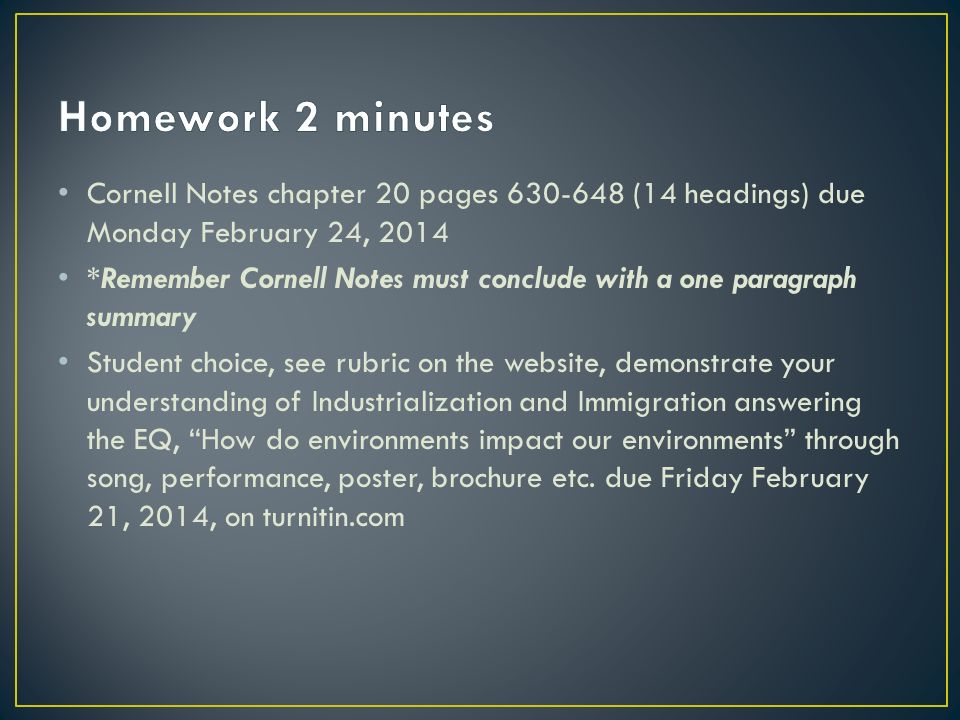 Homework 2 minutes

• Cornell Notes chapter 20 pages 630-648 (14 headings) due Monday February 24, 2014

• *Remember Cornell Notes must conclude with a one paragraph summary

• Student choice, see rubric on the website, demonstrate your understanding of Industrialization and Immigration answering the EQ, “How do environments impact our environments” through song, performance, poster, brochure etc. due Friday February 21, 2014, on turnitin.com